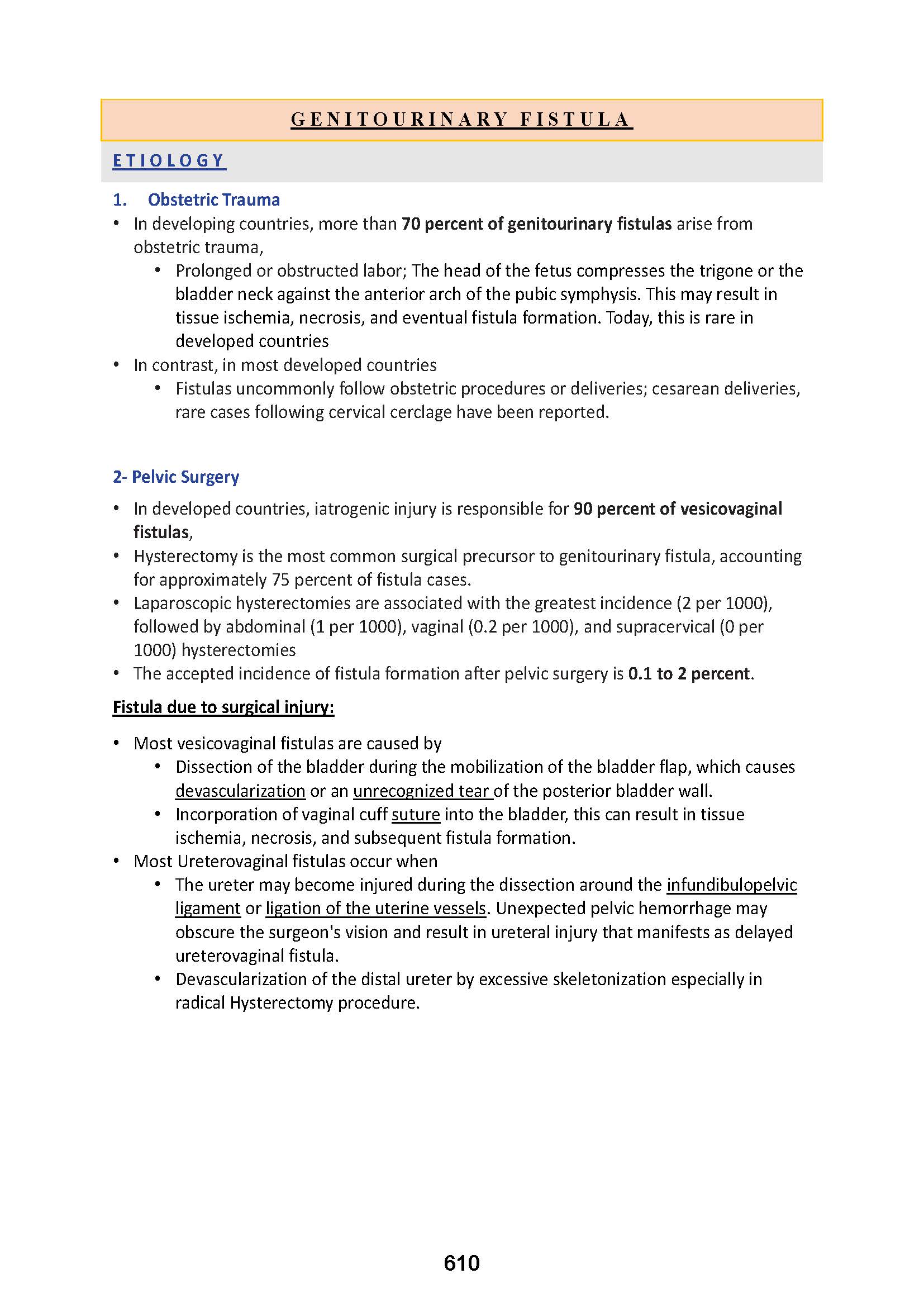 GENITOURINARY FISTULA

ETIOLOGY

1. Obstetric Trauma

• In developing countries, more than 70 percent of genitourinary fistulas arise from obstetric trauma,
 • Prolonged or obstructed labor; The head of the fetus compresses the trigone or the bladder neck against the anterior arch of the pubic symphysis. This may result in tissue ischemia, necrosis, and eventual fistula formation. Today, this is rare in developed countries
• In contrast, in most developed countries
 • Fistulas uncommonly follow obstetric procedures or deliveries; cesarean deliveries, rare cases following cervical cerclage have been reported.

2- Pelvic Surgery

• In developed countries, iatrogenic injury is responsible for 90 percent of vesicovaginal fistulas,
• Hysterectomy is the most common surgical precursor to genitourinary fistula, accounting for approximately 75 percent of fistula cases.
• Laparoscopic hysterectomies are associated with the greatest incidence (2 per 1000), followed by abdominal (1 per 1000), vaginal (0.2 per 1000), and supracervical (0 per 1000) hysterectomies
• The accepted incidence of fistula formation after pelvic surgery is 0.1 to 2 percent.

Fistula due to surgical injury:

• Most vesicovaginal fistulas are caused by
 • Dissection of the bladder during the mobilization of the bladder flap, which causes devascularization or an unrecognized tear of the posterior bladder wall.
 • Incorporation of vaginal cuff suture into the bladder, this can result in tissue ischemia, necrosis, and subsequent fistula formation.
• Most Ureterovaginal fistulas occur when
 • The ureter may become injured during the dissection around the infundibulopelvic ligament or ligation of the uterine vessels. Unexpected pelvic hemorrhage may obscure the surgeon's vision and result in ureteral injury that manifests as delayed ureterovaginal fistula.
 • Devascularization of the distal ureter by excessive skeletonization especially in radical Hysterectomy procedure.

610